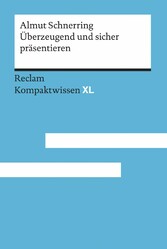 Almut Schnerring
Überzeugend und sicher präsentieren

Reclam
Kompaktwissen XL